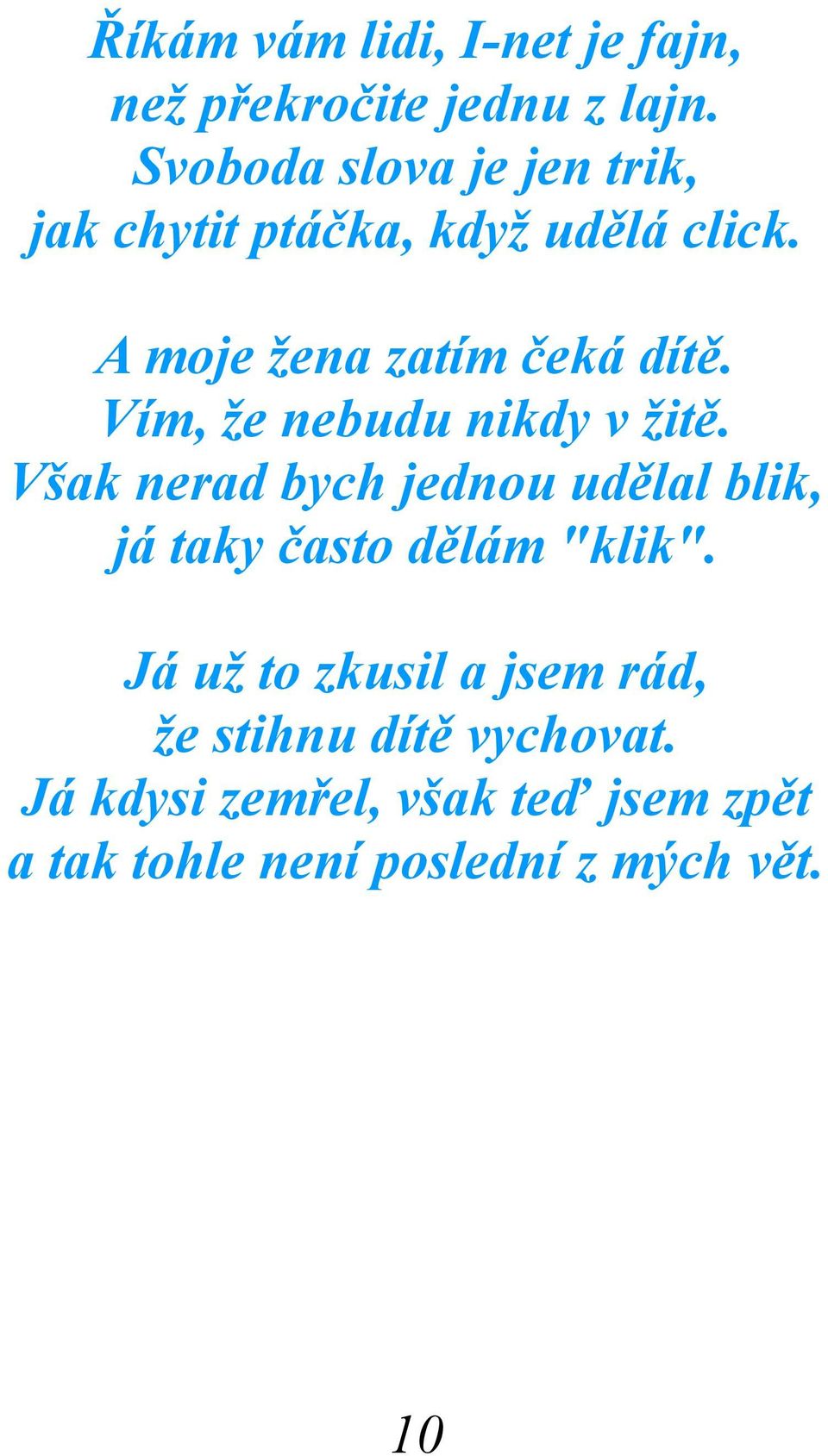 Říkám vám lidi, I-net je fajn,
než překročite jednu z lajn.
Svoboda slova je jen trik,
jak chytit ptáčka, když udělá click.

A moje žena zatím čeká dítě.
Vím, že nebudu nikdy v žitě.
Však nerad bych jednou udělal blik,
já taky často dělám "klik".

Já už to zkusil a jsem rád,
že stihnu dítě vychovat.
Já kdysi zemřel, však teď jsem zpět
a tak tohle není poslední z mých vět.

10